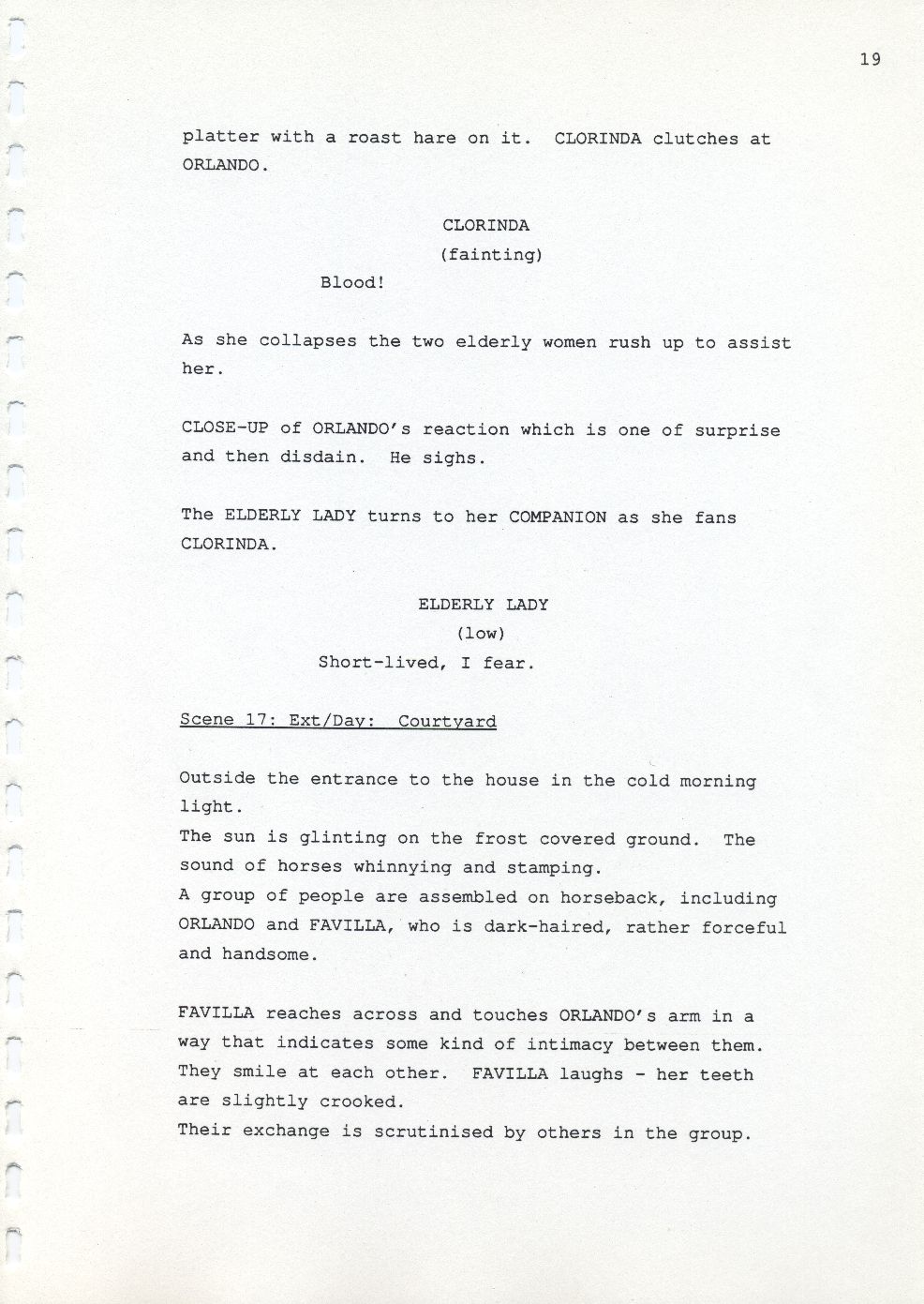 19

platter with a roast hare on it. CLORINDA clutches at ORLANDO.

CLORINDA
(fainting)
Blood!

As she collapses the two elderly women rush up to assist her.

CLOSE-UP of ORLANDO's reaction which is one of surprise and then disdain. He sighs.

The ELDERLY LADY turns to her COMPANION as she fans CLORINDA.

ELDERLY LADY
(low)
Short-lived, I fear.

Scene 17: Ext/Day: Courtyard

Outside the entrance to the house in the cold morning light.
The sun is glinting on the frost covered ground. The sound of horses whinnying and stamping.
A group of people are assembled on horseback, including ORLANDO and FAVILLA, who is dark-haired, rather forceful and handsome.

FAVILLA reaches across and touches ORLANDO's arm in a way that indicates some kind of intimacy between them. They smile at each other. FAVILLA laughs - her teeth are slightly crooked.
Their exchange is scrutinised by others in the group.